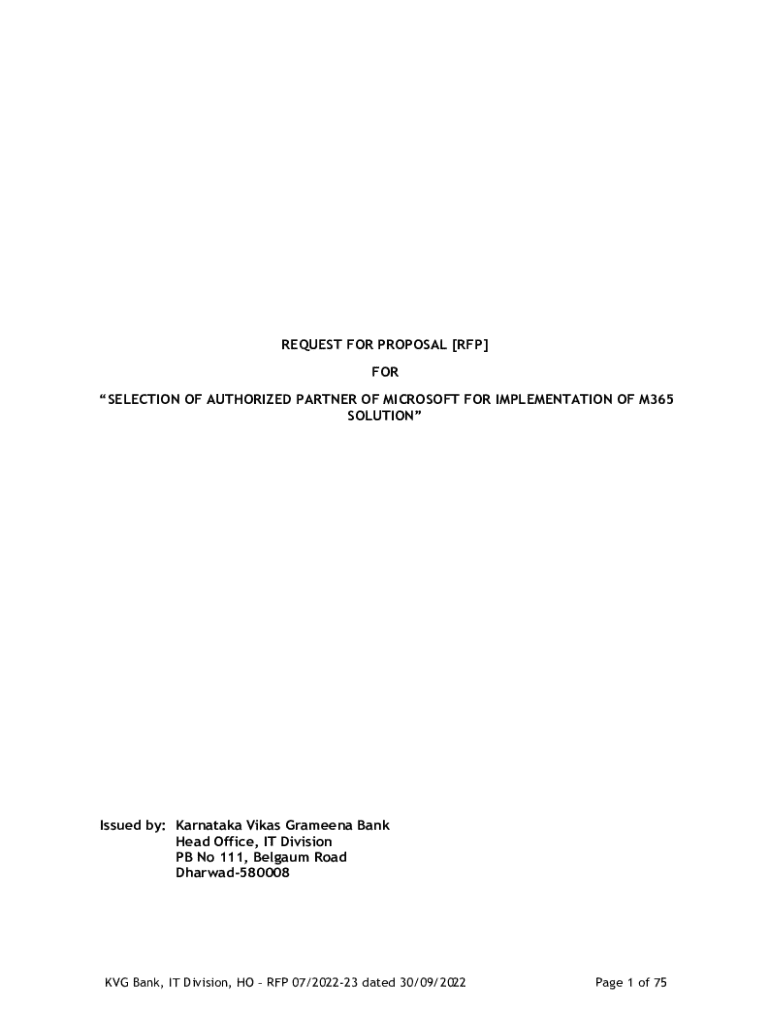 REQUEST FOR PROPOSAL [RFP]

FOR

"SELECTION OF AUTHORIZED PARTNER OF MICROSOFT FOR IMPLEMENTATION OF M365 SOLUTION"

Issued by: Karnataka Vikas Grameena Bank
Head Office, IT Division
PB No 111, Belgaum Road
Dharwad-580008

KVG Bank, IT Division, HO - RFP 07/2022-23 dated 30/09/2022

Page 1 of 75